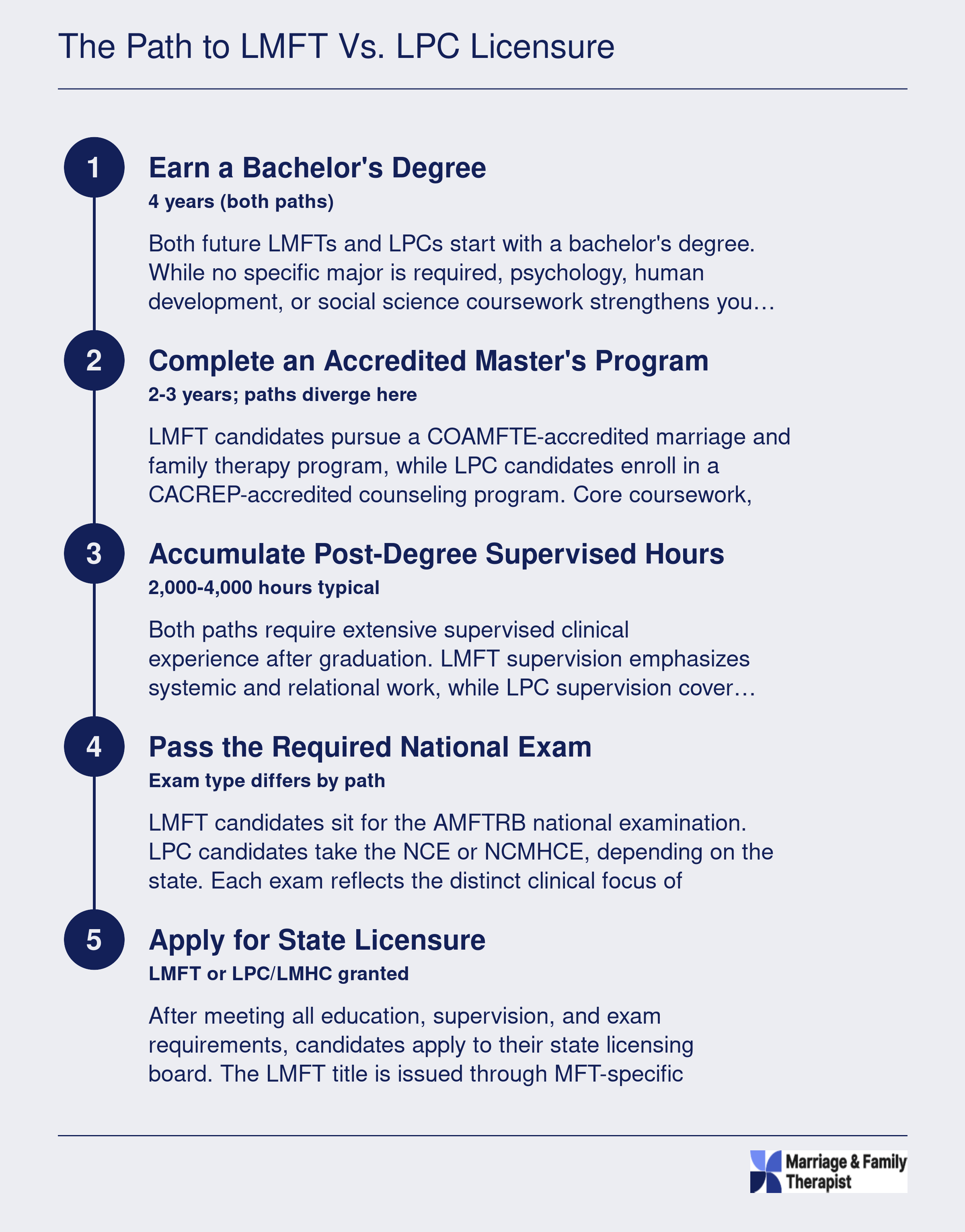 The Path to LMFT Vs. LPC Licensure

1

Earn a Bachelor's Degree

4 years (both paths)

Both future LMFTs and LPCs start with a bachelor's degree. While no specific major is required, psychology, human development, or social science coursework strengthens you…

2

Complete an Accredited Master's Program

2-3 years; paths diverge here

LMFT candidates pursue a COAMFTE-accredited marriage and family therapy program, while LPC candidates enroll in a CACREP-accredited counseling program. Core coursework,

3

Accumulate Post-Degree Supervised Hours

2,000-4,000 hours typical

Both paths require extensive supervised clinical experience after graduation. LMFT supervision emphasizes systemic and relational work, while LPC supervision cover…

4

Pass the Required National Exam

Exam type differs by path

LMFT candidates sit for the AMFTRB national examination. LPC candidates take the NCE or NCMHCE, depending on the state. Each exam reflects the distinct clinical focus of

5

Apply for State Licensure

LMFT or LPC/LMHC granted

After meeting all education, supervision, and exam requirements, candidates apply to their state licensing board. The LMFT title is issued through MFT-specific

Marriage & Family Therapist